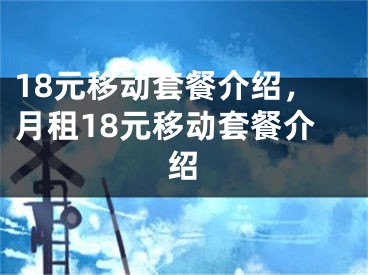 18元移动套餐介绍，月租18元移动套餐介绍